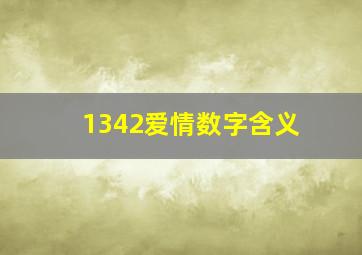 1342爱情数字含义